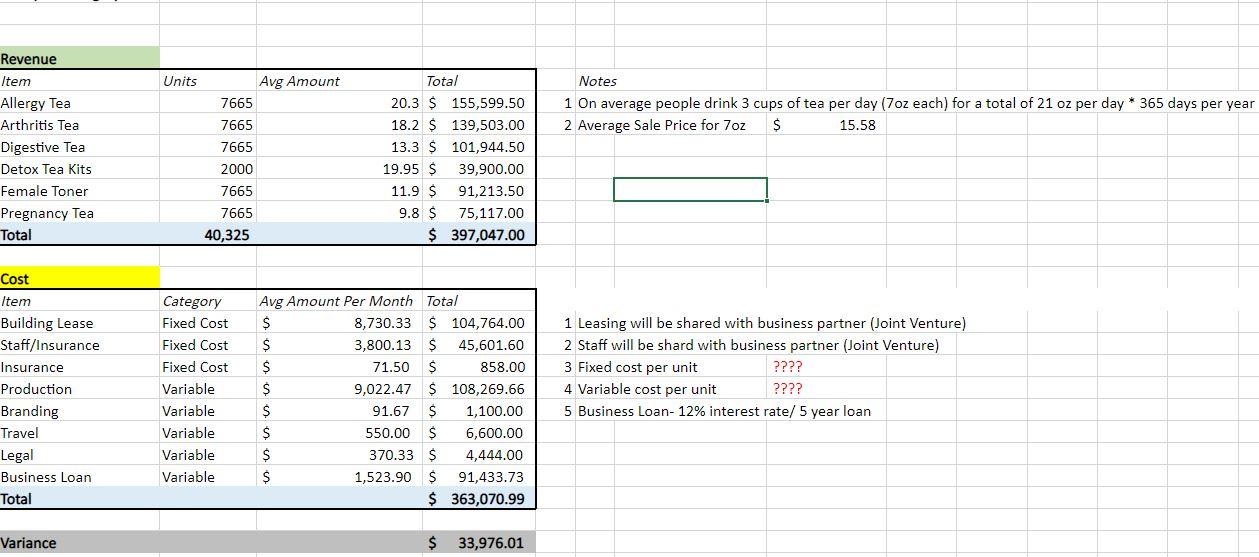 Revenue

| Item | Units | Avg Amount | Total |
|---|---|---|---|
| Allergy Tea | 7665 | 20.3 | $ 155,599.50 |
| Arthritis Tea | 7665 | 18.2 | $ 139,503.00 |
| Digestive Tea | 7665 | 13.3 | $ 101,944.50 |
| Detox Tea Kits | 2000 | 19.95 | $ 39,900.00 |
| Female Toner | 7665 | 11.9 | $ 91,213.50 |
| Pregnancy Tea | 7665 | 9.8 | $ 75,117.00 |
| Total | 40,325 | | $ 397,047.00 |

Notes
1 On average people drink 3 cups of tea per day (7oz each) for a total of 21 oz per day * 365 days per year
2 Average Sale Price for 7oz $ 15.58

Cost

| Item | Category | Avg Amount Per Month | Total |
|---|---|---|---|
| Building Lease | Fixed Cost | $ 8,730.33 | $ 104,764.00 |
| Staff/Insurance | Fixed Cost | $ 3,800.13 | $ 45,601.60 |
| Insurance | Fixed Cost | $ 71.50 | $ 858.00 |
| Production | Variable | $ 9,022.47 | $ 108,269.66 |
| Branding | Variable | $ 91.67 | $ 1,100.00 |
| Travel | Variable | $ 550.00 | $ 6,600.00 |
| Legal | Variable | $ 370.33 | $ 4,444.00 |
| Business Loan | Variable | $ 1,523.90 | $ 91,433.73 |
| Total | | | $ 363,070.99 |

1 Leasing will be shared with business partner (Joint Venture)
2 Staff will be shard with business partner (Joint Venture)
3 Fixed cost per unit ????
4 Variable cost per unit ????
5 Business Loan- 12% interest rate/ 5 year loan

Variance $ 33,976.01